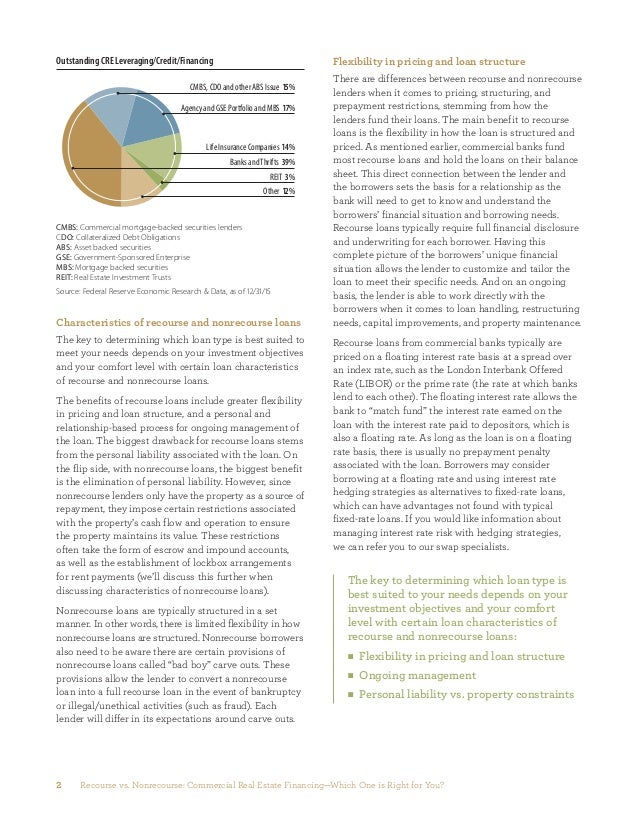 Outstanding CRE Leveraging/Credit/Financing

CMBS, CDO and other ABS Issue 15%
Agency and GSE Portfolio and MBS 17%
Life Insurance Companies 14%
Banks and Thrifts 39%
REIT 3%
Other 12%

CMBS: Commercial mortgage-backed securities lenders
CDO: Collateralized Debt Obligations
ABS: Asset backed securities
GSE: Government-Sponsored Enterprise
MBS: Mortgage backed securities
REIT: Real Estate Investment Trusts

Source: Federal Reserve Economic Research & Data, as of 12/31/15

Characteristics of recourse and nonrecourse loans

The key to determining which loan type is best suited to meet your needs depends on your investment objectives and your comfort level with certain loan characteristics of recourse and nonrecourse loans.

The benefits of recourse loans include greater flexibility in pricing and loan structure, and a personal and relationship-based process for ongoing management of the loan. The biggest drawback for recourse loans stems from the personal liability associated with the loan. On the flip side, with nonrecourse loans, the biggest benefit is the elimination of personal liability. However, since nonrecourse lenders only have the property as a source of repayment, they impose certain restrictions associated with the property's cash flow and operation to ensure the property maintains its value. These restrictions often take the form of escrow and impound accounts, as well as the establishment of lockbox arrangements for rent payments (we'll discuss this further when discussing characteristics of nonrecourse loans).

Nonrecourse loans are typically structured in a set manner. In other words, there is limited flexibility in how nonrecourse loans are structured. Nonrecourse borrowers also need to be aware there are certain provisions of nonrecourse loans called "bad boy" carve outs. These provisions allow the lender to convert a nonrecourse loan into a full recourse loan in the event of bankruptcy or illegal/unethical activities (such as fraud). Each lender will differ in its expectations around carve outs.

Flexibility in pricing and loan structure

There are differences between recourse and nonrecourse lenders when it comes to pricing, structuring, and prepayment restrictions, stemming from how the lenders fund their loans. The main benefit to recourse loans is the flexibility in how the loan is structured and priced. As mentioned earlier, commercial banks fund most recourse loans and hold the loans on their balance sheet. This direct connection between the lender and the borrowers sets the basis for a relationship as the bank will need to get to know and understand the borrowers' financial situation and borrowing needs. Recourse loans typically require full financial disclosure and underwriting for each borrower. Having this complete picture of the borrowers' unique financial situation allows the lender to customize and tailor the loan to meet their specific needs. And on an ongoing basis, the lender is able to work directly with the borrowers when it comes to loan handling, restructuring needs, capital improvements, and property maintenance.

Recourse loans from commercial banks typically are priced on a floating interest rate basis at a spread over an index rate, such as the London Interbank Offered Rate (LIBOR) or the prime rate (the rate at which banks lend to each other). The floating interest rate allows the bank to "match fund" the interest rate earned on the loan with the interest rate paid to depositors, which is also a floating rate. As long as the loan is on a floating rate basis, there is usually no prepayment penalty associated with the loan. Borrowers may consider borrowing at a floating rate and using interest rate hedging strategies as alternatives to fixed-rate loans, which can have advantages not found with typical fixed-rate loans. If you would like information about managing interest rate risk with hedging strategies, we can refer you to our swap specialists.

The key to determining which loan type is best suited to your needs depends on your investment objectives and your comfort level with certain loan characteristics of recourse and nonrecourse loans:

■ Flexibility in pricing and loan structure
■ Ongoing management
■ Personal liability vs. property constraints

2 Recourse vs. Nonrecourse: Commercial Real Estate Financing—Which One is Right for You?